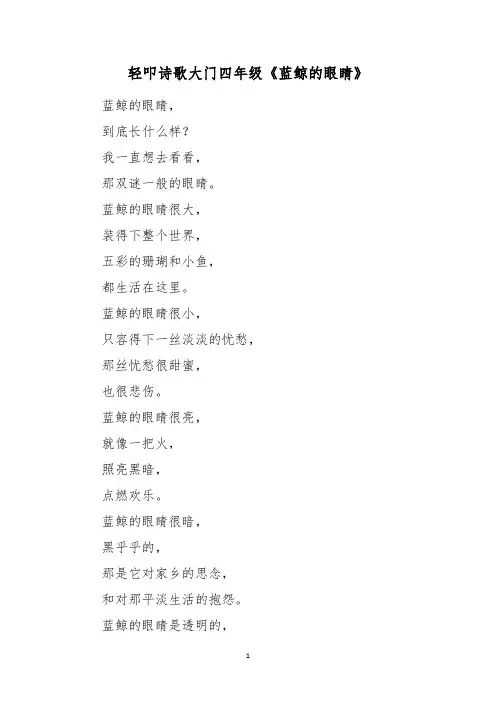 轻叩诗歌大门四年级《蓝鲸的眼睛》

蓝鲸的眼睛，

到底长什么样？

我一直想去看看，

那双谜一般的眼睛。

蓝鲸的眼睛很大，

装得下整个世界，

五彩的珊瑚和小鱼，

都生活在这里。

蓝鲸的眼睛很小，

只容得下一丝淡淡的忧愁，

那丝忧愁很甜蜜，

也很悲伤。

蓝鲸的眼睛很亮，

就像一把火，

照亮黑暗，

点燃欢乐。

蓝鲸的眼睛很暗，

黑乎乎的，

那是它对家乡的思念，

和对那平淡生活的抱怨。

蓝鲸的眼睛是透明的，

1